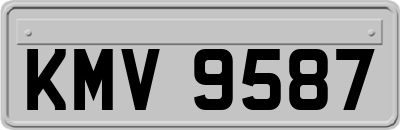 KMV 9587